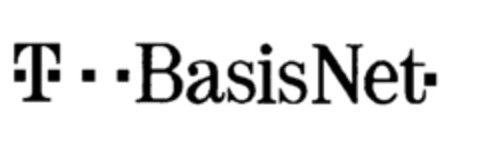 T · · ·BasisNet·